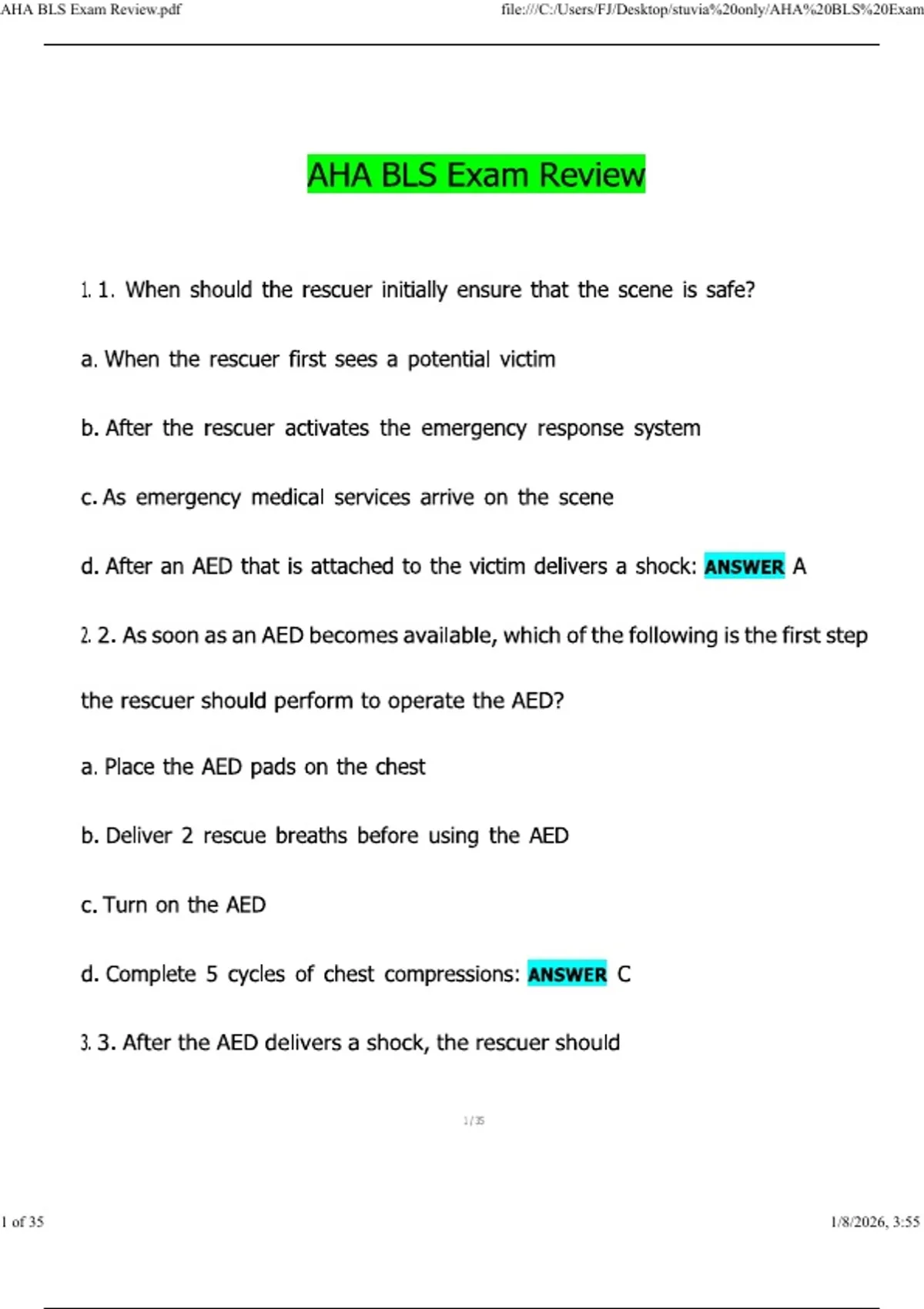 AHA BLS Exam Review.pdf

file:///C:/Users/FJ/Desktop/stuvia%20only/AHA%20BLS%20Exam

AHA BLS Exam Review

1. 1. When should the rescuer initially ensure that the scene is safe?

a. When the rescuer first sees a potential victim

b. After the rescuer activates the emergency response system

c. As emergency medical services arrive on the scene

d. After an AED that is attached to the victim delivers a shock: ANSWER A

2. 2. As soon as an AED becomes available, which of the following is the first step the rescuer should perform to operate the AED?

a. Place the AED pads on the chest

b. Deliver 2 rescue breaths before using the AED

c. Turn on the AED

d. Complete 5 cycles of chest compressions: ANSWER C

3. 3. After the AED delivers a shock, the rescuer should

1 / 35

1 of 35

1/8/2026, 3:55